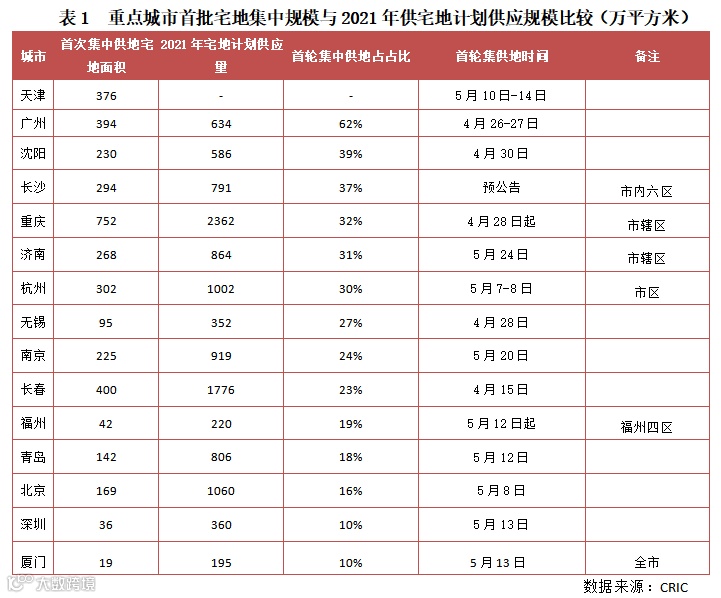 表 1　重点城市首批宅地集中规模与 2021 年供宅地计划供应规模比较（万平方米）

| 城市 | 首次集中供地宅地面积 | 2021 年宅地计划供应量 | 首轮集中供地占占比 | 首轮集供地时间 | 备注 |
|---|---|---|---|---|---|
| 天津 | 376 | - | - | 5 月 10 日-14 日 | |
| 广州 | 394 | 634 | 62% | 4 月 26-27 日 | |
| 沈阳 | 230 | 586 | 39% | 4 月 30 日 | |
| 长沙 | 294 | 791 | 37% | 预公告 | 市内六区 |
| 重庆 | 752 | 2362 | 32% | 4 月 28 日起 | 市辖区 |
| 济南 | 268 | 864 | 31% | 5 月 24 日 | 市辖区 |
| 杭州 | 302 | 1002 | 30% | 5 月 7-8 日 | 市区 |
| 无锡 | 95 | 352 | 27% | 4 月 28 日 | |
| 南京 | 225 | 919 | 24% | 5 月 20 日 | |
| 长春 | 400 | 1776 | 23% | 4 月 15 日 | |
| 福州 | 42 | 220 | 19% | 5 月 12 日起 | 福州四区 |
| 青岛 | 142 | 806 | 18% | 5 月 12 日 | |
| 北京 | 169 | 1060 | 16% | 5 月 8 日 | |
| 深圳 | 36 | 360 | 10% | 5 月 13 日 | |
| 厦门 | 19 | 195 | 10% | 5 月 13 日 | 全市 |

大数跨境

数据来源：CRIC